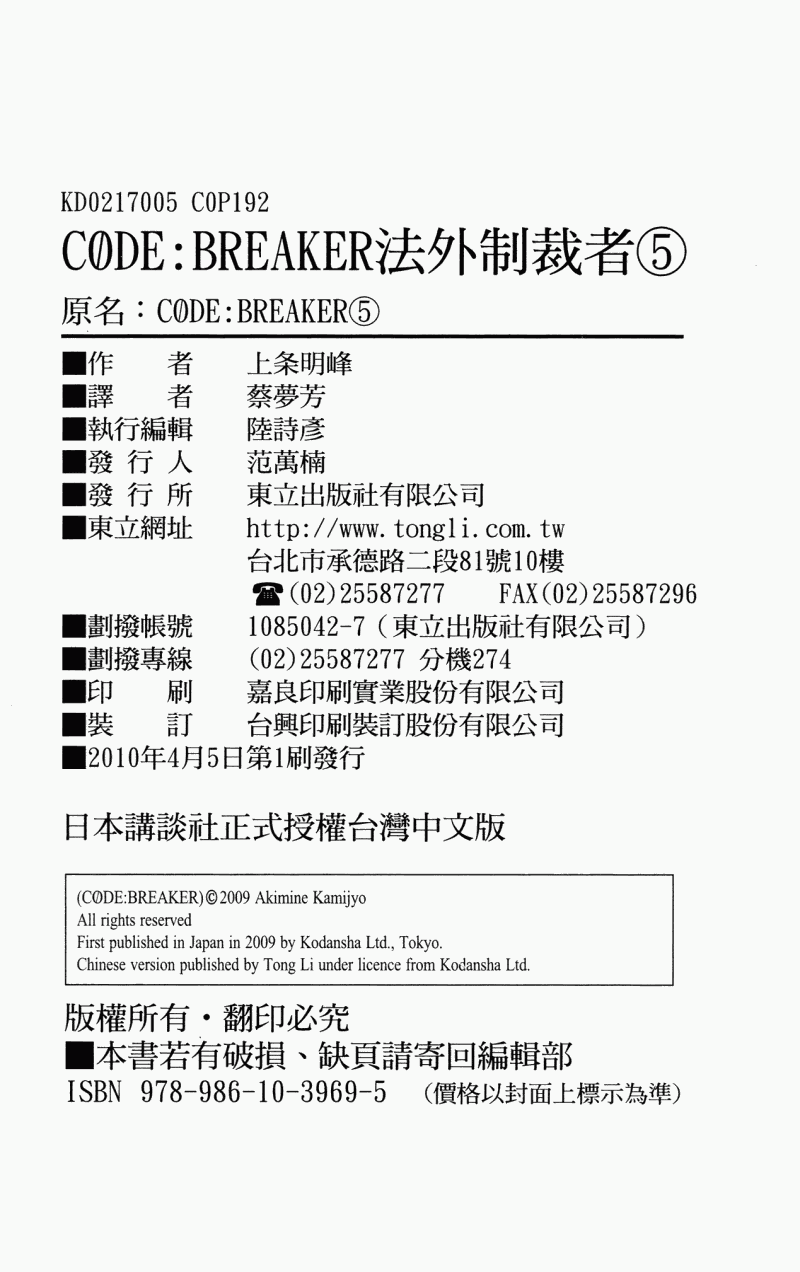 KD0217005 C0P192
C0DE:BREAKER法外制裁者⑤

原名：C0DE:BREAKER⑤

■作　　者　上条明峰
■譯　　者　蔡夢芳
■執行編輯　陸詩彥
■發 行 人　范萬楠
■發 行 所　東立出版社有限公司
■東立網址　http://www.tongli.com.tw
台北市承德路二段81號10樓
☎(02)25587277　FAX(02)25587296
■劃撥帳號　1085042-7（東立出版社有限公司）
■劃撥專線　(02)25587277 分機274
■印　　刷　嘉良印刷實業股份有限公司
■裝　　訂　台興印刷裝訂股份有限公司
■2010年4月5日第1刷發行

日本講談社正式授權台灣中文版

(C0DE:BREAKER)©2009 Akimine Kamijyo
All rights reserved
First published in Japan in 2009 by Kodansha Ltd., Tokyo.
Chinese version published by Tong Li under licence from Kodansha Ltd.

版權所有・翻印必究
■本書若有破損、缺頁請寄回編輯部
ISBN 978-986-10-3969-5 （價格以封面上標示為準）